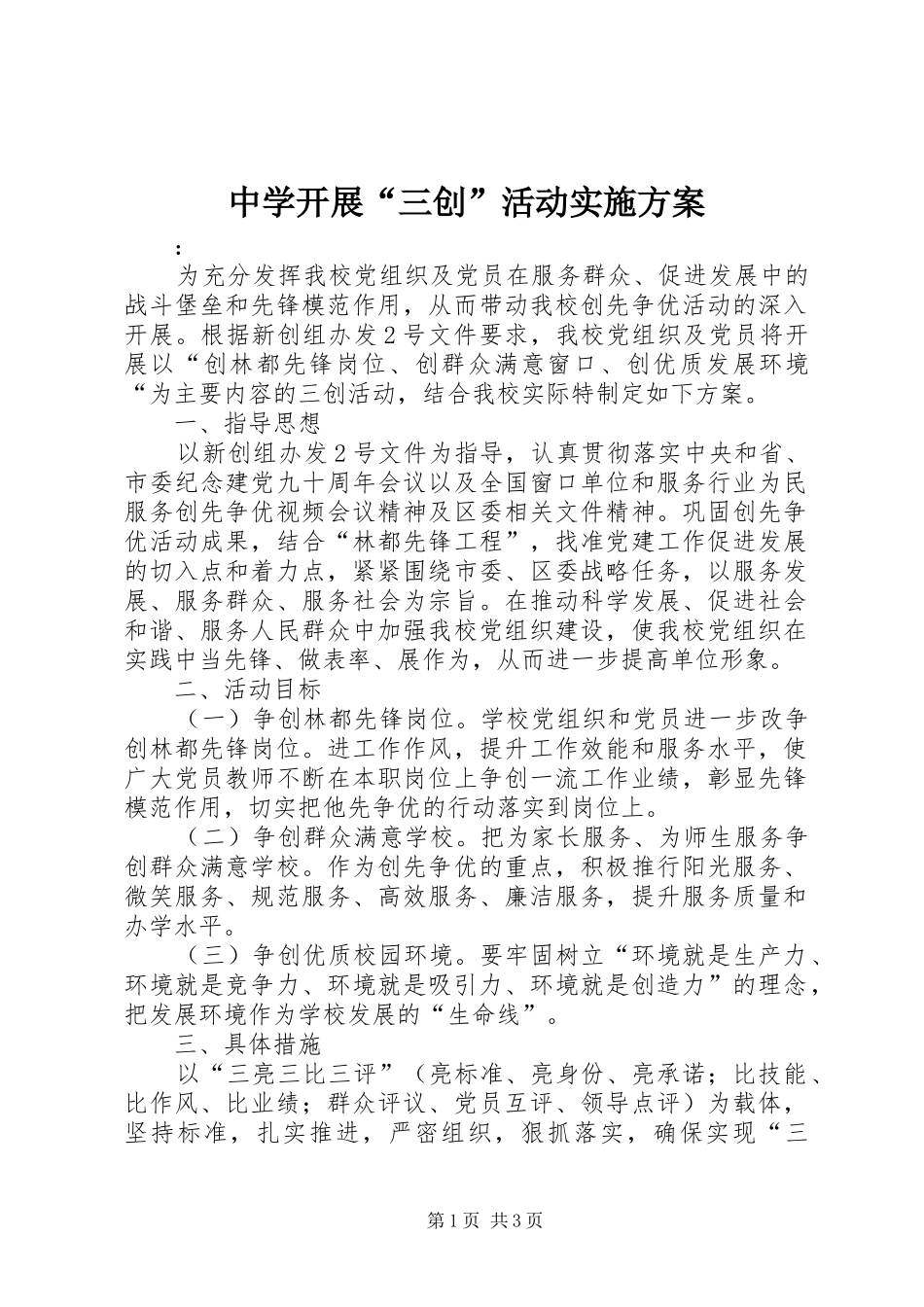 中学开展“三创”活动实施方案

：

为充分发挥我校党组织及党员在服务群众、促进发展中的战斗堡垒和先锋模范作用，从而带动我校创先争优活动的深入开展。根据新创组办发2号文件要求，我校党组织及党员将开展以“创林都先锋岗位、创群众满意窗口、创优质发展环境“为主要内容的三创活动，结合我校实际特制定如下方案。

一、指导思想

以新创组办发2号文件为指导，认真贯彻落实中央和省、市委纪念建党九十周年会议以及全国窗口单位和服务行业为民服务创先争优视频会议精神及区委相关文件精神。巩固创先争优活动成果，结合“林都先锋工程”，找准党建工作促进发展的切入点和着力点，紧紧围绕市委、区委战略任务，以服务发展、服务群众、服务社会为宗旨。在推动科学发展、促进社会和谐、服务人民群众中加强我校党组织建设，使我校党组织在实践中当先锋、做表率、展作为，从而进一步提高单位形象。

二、活动目标

（一）争创林都先锋岗位。学校党组织和党员进一步改争创林都先锋岗位。进工作作风，提升工作效能和服务水平，使广大党员教师不断在本职岗位上争创一流工作业绩，彰显先锋模范作用，切实把他先争优的行动落实到岗位上。

（二）争创群众满意学校。把为家长服务、为师生服务争创群众满意学校。作为创先争优的重点，积极推行阳光服务、微笑服务、规范服务、高效服务、廉洁服务，提升服务质量和办学水平。

（三）争创优质校园环境。要牢固树立“环境就是生产力、环境就是竞争力、环境就是吸引力、环境就是创造力”的理念，把发展环境作为学校发展的“生命线”。

三、具体措施

以“三亮三比三评”（亮标准、亮身份、亮承诺；比技能、比作风、比业绩；群众评议、党员互评、领导点评）为载体，坚持标准，扎实推进，严密组织，狠抓落实，确保实现“三

第1页 共3页